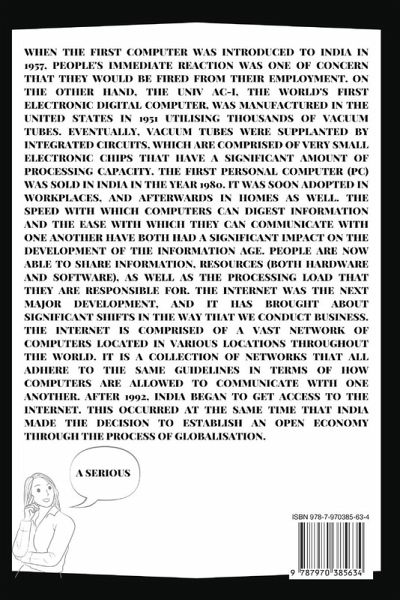 WHEN THE FIRST COMPUTER WAS INTRODUCED TO INDIA IN 1957, PEOPLE'S IMMEDIATE REACTION WAS ONE OF CONCERN THAT THEY WOULD BE FIRED FROM THEIR EMPLOYMENT. ON THE OTHER HAND, THE UNIV AC-I, THE WORLD'S FIRST ELECTRONIC DIGITAL COMPUTER, WAS MANUFACTURED IN THE UNITED STATES IN 1951 UTILISING THOUSANDS OF VACUUM TUBES. EVENTUALLY, VACUUM TUBES WERE SUPPLANTED BY INTEGRATED CIRCUITS, WHICH ARE COMPRISED OF VERY SMALL ELECTRONIC CHIPS THAT HAVE A SIGNIFICANT AMOUNT OF PROCESSING CAPACITY. THE FIRST PERSONAL COMPUTER (PC) WAS SOLD IN INDIA IN THE YEAR 1980. IT WAS SOON ADOPTED IN WORKPLACES, AND AFTERWARDS IN HOMES AS WELL. THE SPEED WITH WHICH COMPUTERS CAN DIGEST INFORMATION AND THE EASE WITH WHICH THEY CAN COMMUNICATE WITH ONE ANOTHER HAVE BOTH HAD A SIGNIFICANT IMPACT ON THE DEVELOPMENT OF THE INFORMATION AGE. PEOPLE ARE NOW ABLE TO SHARE INFORMATION, RESOURCES (BOTH HARDWARE AND SOFTWARE), AS WELL AS THE PROCESSING LOAD THAT THEY ARE RESPONSIBLE FOR. THE INTERNET WAS THE NEXT MAJOR DEVELOPMENT, AND IT HAS BROUGHT ABOUT SIGNIFICANT SHIFTS IN THE WAY THAT WE CONDUCT BUSINESS. THE INTERNET IS COMPRISED OF A VAST NETWORK OF COMPUTERS LOCATED IN VARIOUS LOCATIONS THROUGHOUT THE WORLD. IT IS A COLLECTION OF NETWORKS THAT ALL ADHERE TO THE SAME GUIDELINES IN TERMS OF HOW COMPUTERS ARE ALLOWED TO COMMUNICATE WITH ONE ANOTHER. AFTER 1992, INDIA BEGAN TO GET ACCESS TO THE INTERNET. THIS OCCURRED AT THE SAME TIME THAT INDIA MADE THE DECISION TO ESTABLISH AN OPEN ECONOMY THROUGH THE PROCESS OF GLOBALISATION.

A SERIOUS

ISBN 978-7-970385-63-4

9 787970 385634